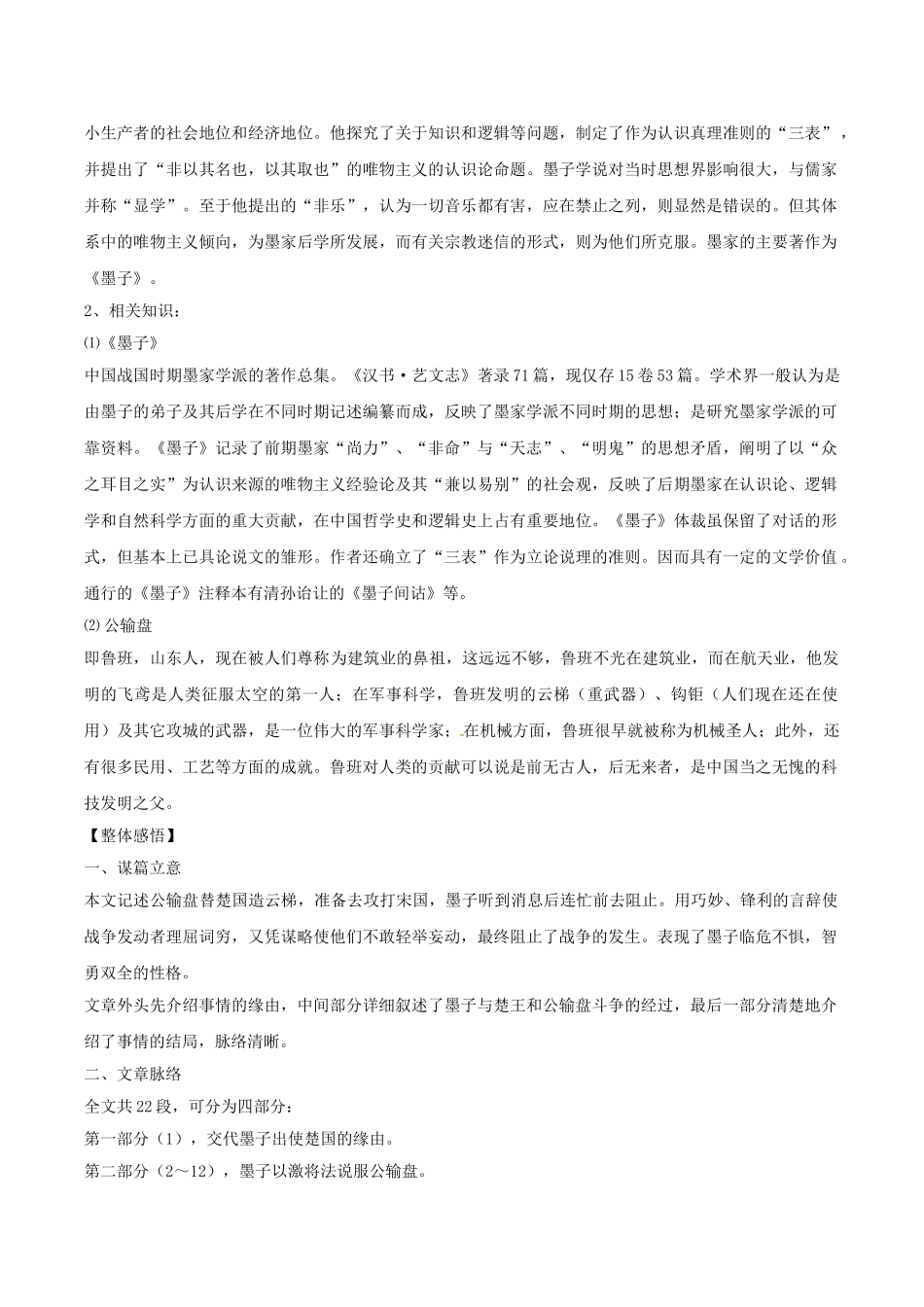 小生产者的社会地位和经济地位。他探究了关于知识和逻辑等问题，制定了作为认识真理准则的“三表”，并提出了“非以其名也，以其取也”的唯物主义的认识论命题。墨子学说对当时思想界影响很大，与儒家并称“显学”。至于他提出的“非乐”，认为一切音乐都有害，应在禁止之列，则显然是错误的。但其体系中的唯物主义倾向，为墨家后学所发展，而有关宗教迷信的形式，则为他们所克服。墨家的主要著作为《墨子》。

2、相关知识：

⑴《墨子》

中国战国时期墨家学派的著作总集。《汉书·艺文志》著录71篇，现仅存15卷53篇。学术界一般认为是由墨子的弟子及其后学在不同时期记述编纂而成，反映了墨家学派不同时期的思想；是研究墨家学派的可靠资料。《墨子》记录了前期墨家“尚力”、“非命”与“天志”、“明鬼”的思想矛盾，阐明了以“众之耳目之实”为认识来源的唯物主义经验论及其“兼以易别”的社会观，反映了后期墨家在认识论、逻辑学和自然科学方面的重大贡献，在中国哲学史和逻辑史上占有重要地位。《墨子》体裁虽保留了对话的形式，但基本上已具论说文的雏形。作者还确立了“三表”作为立论说理的准则。因而具有一定的文学价值。通行的《墨子》注释本有清孙诒让的《墨子间诂》等。

⑵公输盘

即鲁班，山东人，现在被人们尊称为建筑业的鼻祖，这远远不够，鲁班不光在建筑业，而在航天业，他发明的飞鸢是人类征服太空的第一人；在军事科学，鲁班发明的云梯（重武器）、钩钜（人们现在还在使用）及其它攻城的武器，是一位伟大的军事科学家；在机械方面，鲁班很早就被称为机械圣人；此外，还有很多民用、工艺等方面的成就。鲁班对人类的贡献可以说是前无古人，后无来者，是中国当之无愧的科技发明之父。

【整体感悟】

一、谋篇立意

本文记述公输盘替楚国造云梯，准备去攻打宋国，墨子听到消息后连忙前去阻止。用巧妙、锋利的言辞使战争发动者理屈词穷，又凭谋略使他们不敢轻举妄动，最终阻止了战争的发生。表现了墨子临危不惧，智勇双全的性格。

文章外头先介绍事情的缘由，中间部分详细叙述了墨子与楚王和公输盘斗争的经过，最后一部分清楚地介绍了事情的结局，脉络清晰。

二、文章脉络

全文共22段，可分为四部分：

第一部分（1），交代墨子出使楚国的缘由。

第二部分（2～12），墨子以激将法说服公输盘。